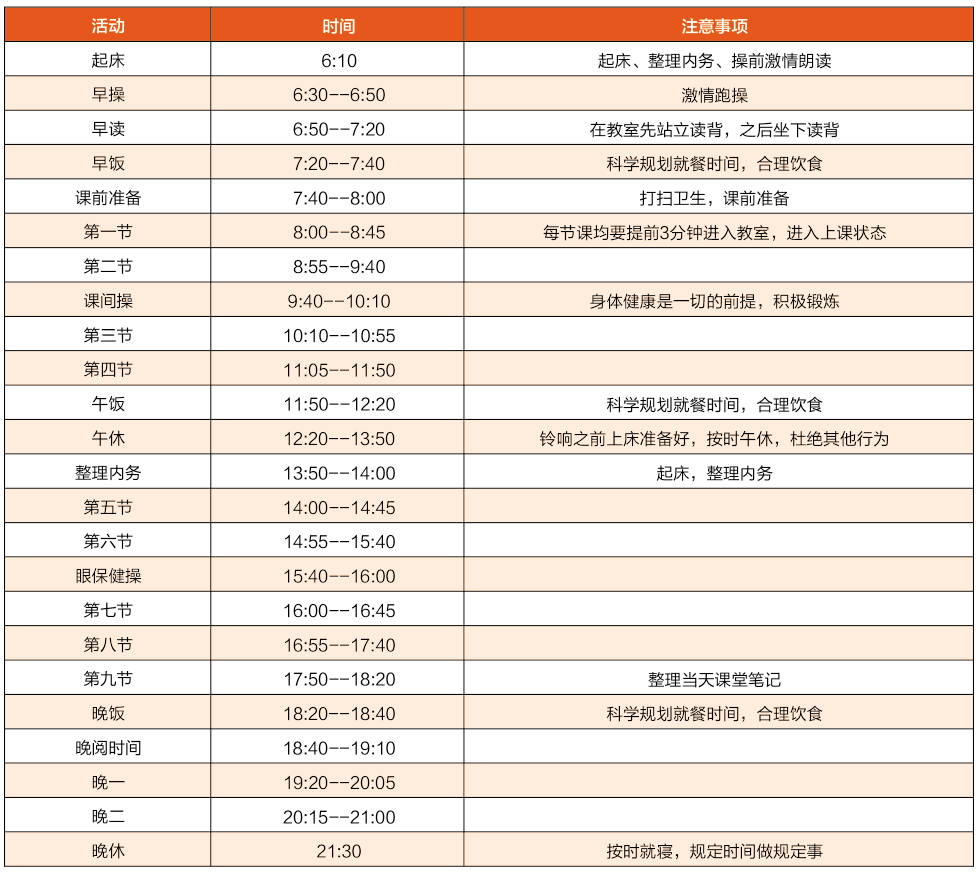 | 活动 | 时间 | 注意事项 |
|---|---|---|
| 起床 | 6:10 | 起床、整理内务、操前激情朗读 |
| 早操 | 6:30--6:50 | 激情跑操 |
| 早读 | 6:50--7:20 | 在教室先站立读背，之后坐下读背 |
| 早饭 | 7:20--7:40 | 科学规划就餐时间，合理饮食 |
| 课前准备 | 7:40--8:00 | 打扫卫生，课前准备 |
| 第一节 | 8:00--8:45 | 每节课均要提前3分钟进入教室，进入上课状态 |
| 第二节 | 8:55--9:40 | |
| 课间操 | 9:40--10:10 | 身体健康是一切的前提，积极锻炼 |
| 第三节 | 10:10--10:55 | |
| 第四节 | 11:05--11:50 | |
| 午饭 | 11:50--12:20 | 科学规划就餐时间，合理饮食 |
| 午休 | 12:20--13:50 | 铃响之前上床准备好，按时午休，杜绝其他行为 |
| 整理内务 | 13:50--14:00 | 起床，整理内务 |
| 第五节 | 14:00--14:45 | |
| 第六节 | 14:55--15:40 | |
| 眼保健操 | 15:40--16:00 | |
| 第七节 | 16:00--16:45 | |
| 第八节 | 16:55--17:40 | |
| 第九节 | 17:50--18:20 | 整理当天课堂笔记 |
| 晚饭 | 18:20--18:40 | 科学规划就餐时间，合理饮食 |
| 晚阅时间 | 18:40--19:10 | |
| 晚一 | 19:20--20:05 | |
| 晚二 | 20:15--21:00 | |
| 晚休 | 21:30 | 按时就寝，规定时间做规定事 |